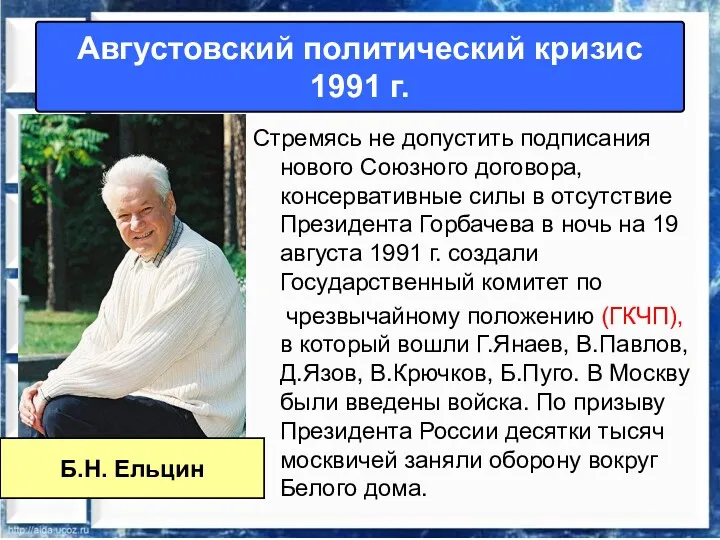 Августовский политический кризис 1991 г.

Стремясь не допустить подписания нового Союзного договора, консервативные силы в отсутствие Президента Горбачева в ночь на 19 августа 1991 г. создали Государственный комитет по чрезвычайному положению (ГКЧП), в который вошли Г.Янаев, В.Павлов, Д.Язов, В.Крючков, Б.Пуго. В Москву были введены войска. По призыву Президента России десятки тысяч москвичей заняли оборону вокруг Белого дома.

Б.Н. Ельцин

http://aida.ucoz.ru